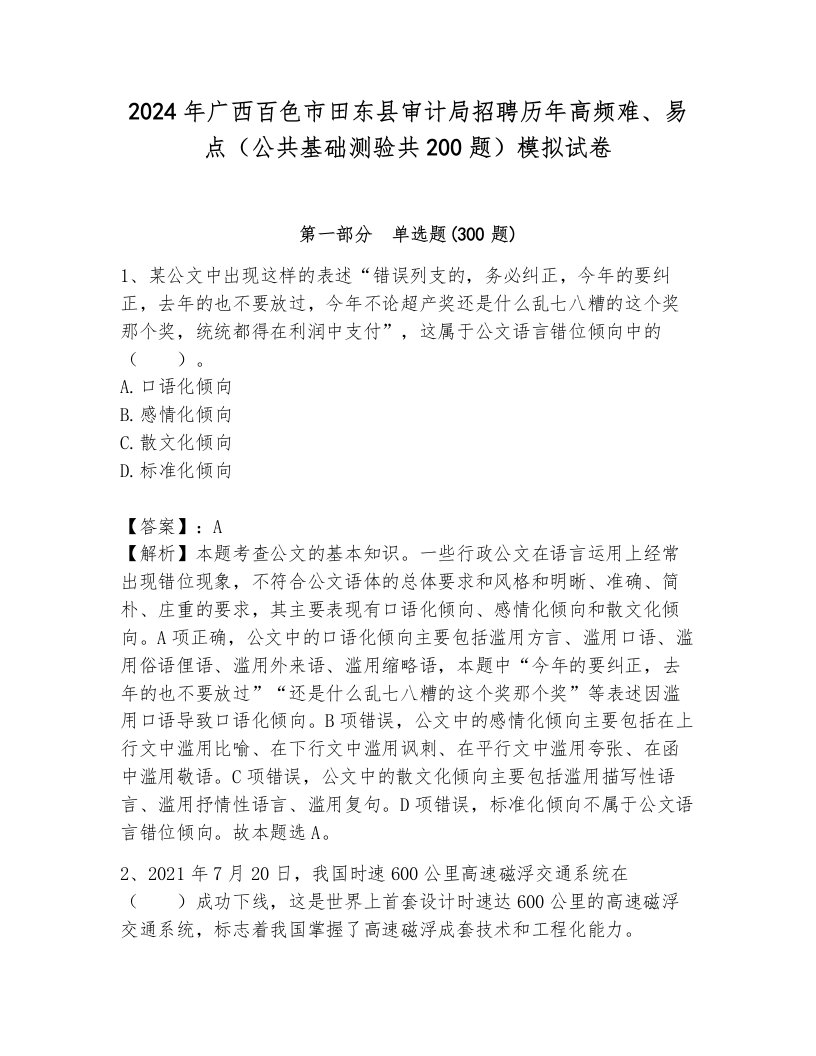 2024年广西百色市田东县审计局招聘历年高频难、易点（公共基础测验共200题）模拟试卷

第一部分　单选题(300题)

1、某公文中出现这样的表述“错误列支的，务必纠正，今年的要纠正，去年的也不要放过，今年不论超产奖还是什么乱七八糟的这个奖那个奖，统统都得在利润中支付”，这属于公文语言错位倾向中的（　　）。
A.口语化倾向
B.感情化倾向
C.散文化倾向
D.标准化倾向

【答案】：A
【解析】本题考查公文的基本知识。一些行政公文在语言运用上经常出现错位现象，不符合公文语体的总体要求和风格和明晰、准确、简朴、庄重的要求，其主要表现有口语化倾向、感情化倾向和散文化倾向。A项正确，公文中的口语化倾向主要包括滥用方言、滥用口语、滥用俗语俚语、滥用外来语、滥用缩略语，本题中“今年的要纠正，去年的也不要放过”“还是什么乱七八糟的这个奖那个奖”等表述因滥用口语导致口语化倾向。B项错误，公文中的感情化倾向主要包括在上行文中滥用比喻、在下行文中滥用讽刺、在平行文中滥用夸张、在函中滥用敬语。C项错误，公文中的散文化倾向主要包括滥用描写性语言、滥用抒情性语言、滥用复句。D项错误，标准化倾向不属于公文语言错位倾向。故本题选A。

2、2021年7月20日，我国时速600公里高速磁浮交通系统在（　　）成功下线，这是世界上首套设计时速达600公里的高速磁浮交通系统，标志着我国掌握了高速磁浮成套技术和工程化能力。